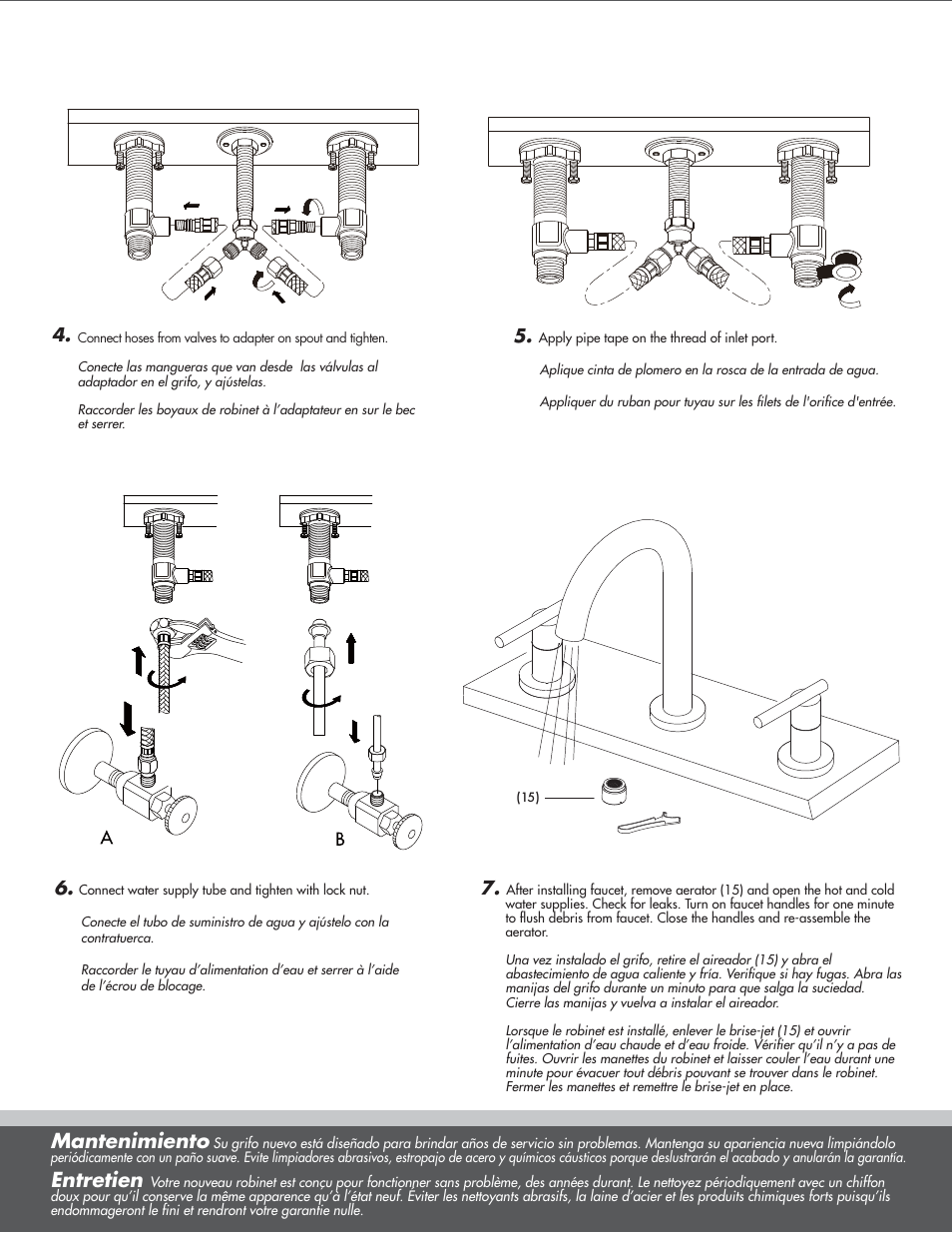 4. Connect hoses from valves to adapter on spout and tighten.

Conecte las mangueras que van desde las válvulas al adaptador en el grifo, y ajústelas.

Raccorder les boyaux de robinet à l'adaptateur en sur le bec et serrer.

5. Apply pipe tape on the thread of inlet port.

Aplique cinta de plomero en la rosca de la entrada de agua.

Appliquer du ruban pour tuyau sur les filets de l'orifice d'entrée.

A

B

(15)

6. Connect water supply tube and tighten with lock nut.

Conecte el tubo de suministro de agua y ajústelo con la contratuerca.

Raccorder le tuyau d'alimentation d'eau et serrer à l'aide de l'écrou de blocage.

7. After installing faucet, remove aerator (15) and open the hot and cold water supplies. Check for leaks. Turn on faucet handles for one minute to flush debris from faucet. Close the handles and re-assemble the aerator.

Una vez instalado el grifo, retire el aireador (15) y abra el abastecimiento de agua caliente y fría. Verifique si hay fugas. Abra las manijas del grifo durante un minuto para que salga la suciedad. Cierre las manijas y vuelva a instalar el aireador.

Lorsque le robinet est installé, enlever le brise-jet (15) et ouvrir l'alimentation d'eau chaude et d'eau froide. Vérifier qu'il n'y a pas de fuites. Ouvrir les manettes du robinet et laisser couler l'eau durant une minute pour évacuer tout débris pouvant se trouver dans le robinet. Fermer les manettes et remettre le brise-jet en place.

Mantenimiento Su grifo nuevo está diseñado para brindar años de servicio sin problemas. Mantenga su apariencia nueva limpiándolo periódicamente con un paño suave. Evite limpiadores abrasivos, estropajo de acero y químicos cáusticos porque deslustrarán el acabado y anularán la garantía.

Entretien Votre nouveau robinet est conçu pour fonctionner sans problème, des années durant. Le nettoyez périodiquement avec un chiffon doux pour qu'il conserve la même apparence qu'à l'état neuf. Éviter les nettoyants abrasifs, la laine d'acier et les produits chimiques forts puisqu'ils endommageront le fini et rendront votre garantie nulle.